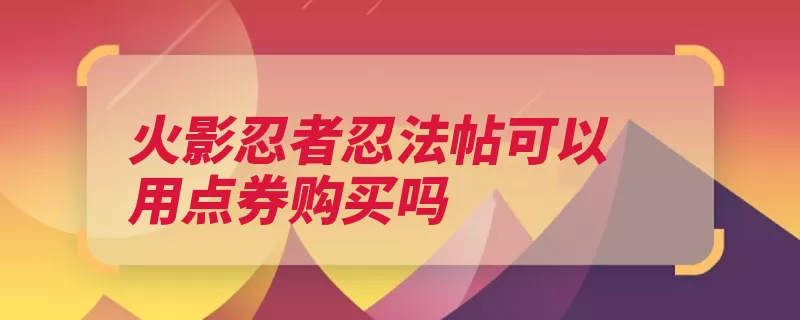 火影忍者忍法帖可以用点券购买吗